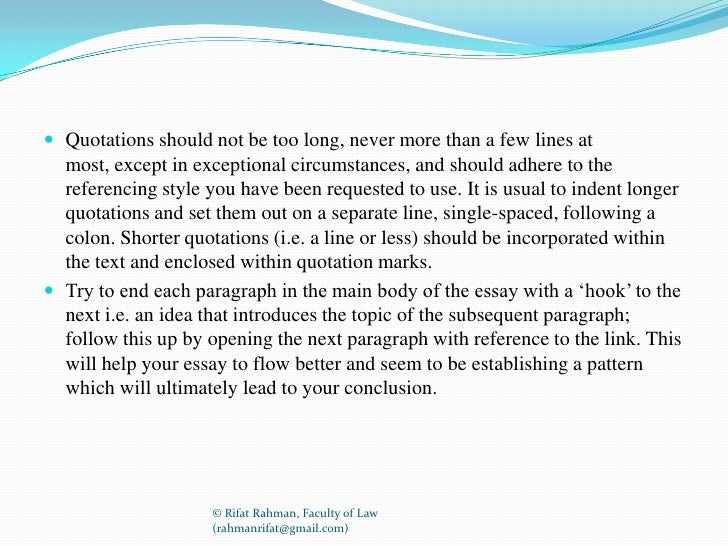 - Quotations should not be too long, never more than a few lines at most, except in exceptional circumstances, and should adhere to the referencing style you have been requested to use. It is usual to indent longer quotations and set them out on a separate line, single-spaced, following a colon. Shorter quotations (i.e. a line or less) should be incorporated within the text and enclosed within quotation marks.
- Try to end each paragraph in the main body of the essay with a ‘hook’ to the next i.e. an idea that introduces the topic of the subsequent paragraph; follow this up by opening the next paragraph with reference to the link. This will help your essay to flow better and seem to be establishing a pattern which will ultimately lead to your conclusion.

© Rifat Rahman, Faculty of Law (rahmanrifat@gmail.com)